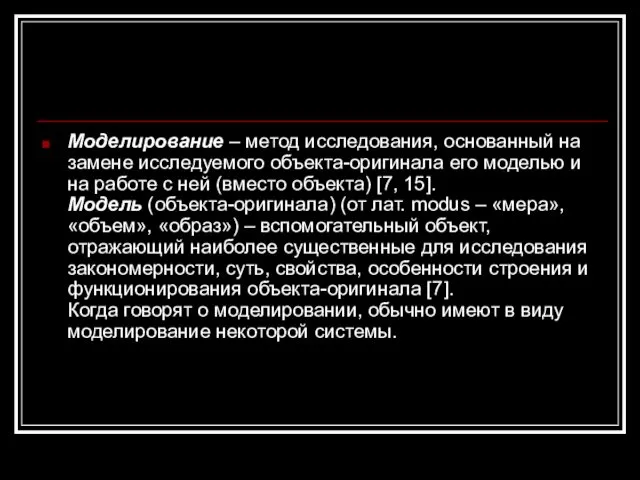 Моделирование – метод исследования, основанный на замене исследуемого объекта-оригинала его моделью и на работе с ней (вместо объекта) [7, 15].
Модель (объекта-оригинала) (от лат. modus – «мера», «объем», «образ») – вспомогательный объект, отражающий наиболее существенные для исследования закономерности, суть, свойства, особенности строения и функционирования объекта-оригинала [7].
Когда говорят о моделировании, обычно имеют в виду моделирование некоторой системы.